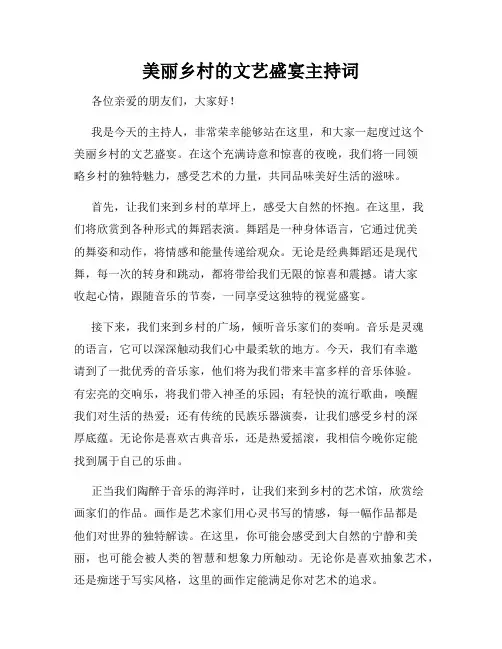 美丽乡村的文艺盛宴主持词

各位亲爱的朋友们，大家好！

我是今天的主持人，非常荣幸能够站在这里，和大家一起度过这个美丽乡村的文艺盛宴。在这个充满诗意和惊喜的夜晚，我们将一同领略乡村的独特魅力，感受艺术的力量，共同品味美好生活的滋味。

首先，让我们来到乡村的草坪上，感受大自然的怀抱。在这里，我们将欣赏到各种形式的舞蹈表演。舞蹈是一种身体语言，它通过优美的舞姿和动作，将情感和能量传递给观众。无论是经典舞蹈还是现代舞，每一次的转身和跳动，都将带给我们无限的惊喜和震撼。请大家收起心情，跟随音乐的节奏，一同享受这独特的视觉盛宴。

接下来，我们来到乡村的广场，倾听音乐家们的奏响。音乐是灵魂的语言，它可以深深触动我们心中最柔软的地方。今天，我们有幸邀请到了一批优秀的音乐家，他们将为我们带来丰富多样的音乐体验。有宏亮的交响乐，将我们带入神圣的乐园；有轻快的流行歌曲，唤醒我们对生活的热爱；还有传统的民族乐器演奏，让我们感受乡村的深厚底蕴。无论你是喜欢古典音乐，还是热爱摇滚，我相信今晚你定能找到属于自己的乐曲。

正当我们陶醉于音乐的海洋时，让我们来到乡村的艺术馆，欣赏绘画家们的作品。画作是艺术家们用心灵书写的情感，每一幅作品都是他们对世界的独特解读。在这里，你可能会感受到大自然的宁静和美丽，也可能会被人类的智慧和想象力所触动。无论你是喜欢抽象艺术，还是痴迷于写实风格，这里的画作定能满足你对艺术的追求。